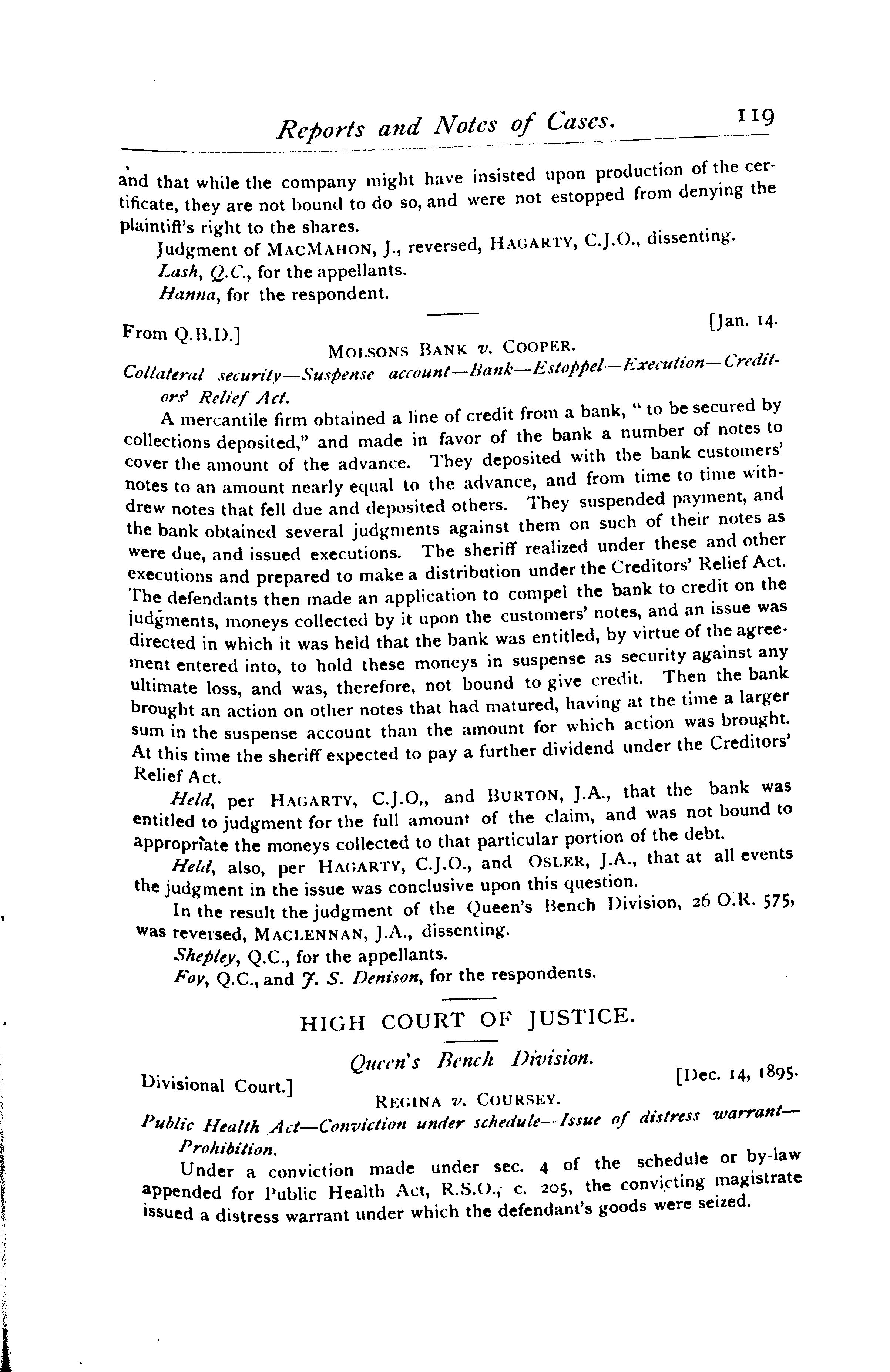 Reports and Notes of Cases. 119

and that while the company might have insisted upon production of the certificate, they are not bound to do so, and were not estopped from denying the plaintiff's right to the shares.

Judgment of MACMAHON, J., reversed, HAGARTY, C.J.O., dissenting.

Lash, Q.C., for the appellants.

Hanna, for the respondent.

From Q.B.D.] [Jan. 14.

MOLSONS BANK v. COOPER.

Collateral security—Suspense account—Bank—Estoppel—Execution—Creditors' Relief Act.

A mercantile firm obtained a line of credit from a bank, "to be secured by collections deposited," and made in favor of the bank a number of notes to cover the amount of the advance. They deposited with the bank customers' notes to an amount nearly equal to the advance, and from time to time withdrew notes that fell due and deposited others. They suspended payment, and the bank obtained several judgments against them on such of their notes as were due, and issued executions. The sheriff realized under these and other executions and prepared to make a distribution under the Creditors' Relief Act. The defendants then made an application to compel the bank to credit on the judgments, moneys collected by it upon the customers' notes, and an issue was directed in which it was held that the bank was entitled, by virtue of the agreement entered into, to hold these moneys in suspense as security against any ultimate loss, and was, therefore, not bound to give credit. Then the bank brought an action on other notes that had matured, having at the time a larger sum in the suspense account than the amount for which action was brought. At this time the sheriff expected to pay a further dividend under the Creditors' Relief Act.

Held, per HAGARTY, C.J.O,, and BURTON, J.A., that the bank was entitled to judgment for the full amount of the claim, and was not bound to appropriate the moneys collected to that particular portion of the debt.

Held, also, per HAGARTY, C.J.O., and OSLER, J.A., that at all events the judgment in the issue was conclusive upon this question.

In the result the judgment of the Queen's Bench Division, 26 O.R. 575, was reversed, MACLENNAN, J.A., dissenting.

Shepley, Q.C., for the appellants.

Foy, Q.C., and J. S. Denison, for the respondents.

HIGH COURT OF JUSTICE.

Queen's Bench Division.

Divisional Court.] [Dec. 14, 1895.

REGINA v. COURSEY.

Public Health Act—Conviction under schedule—Issue of distress warrant—Prohibition.

Under a conviction made under sec. 4 of the schedule or by-law appended for Public Health Act, R.S.O., c. 205, the convicting magistrate issued a distress warrant under which the defendant's goods were seized.